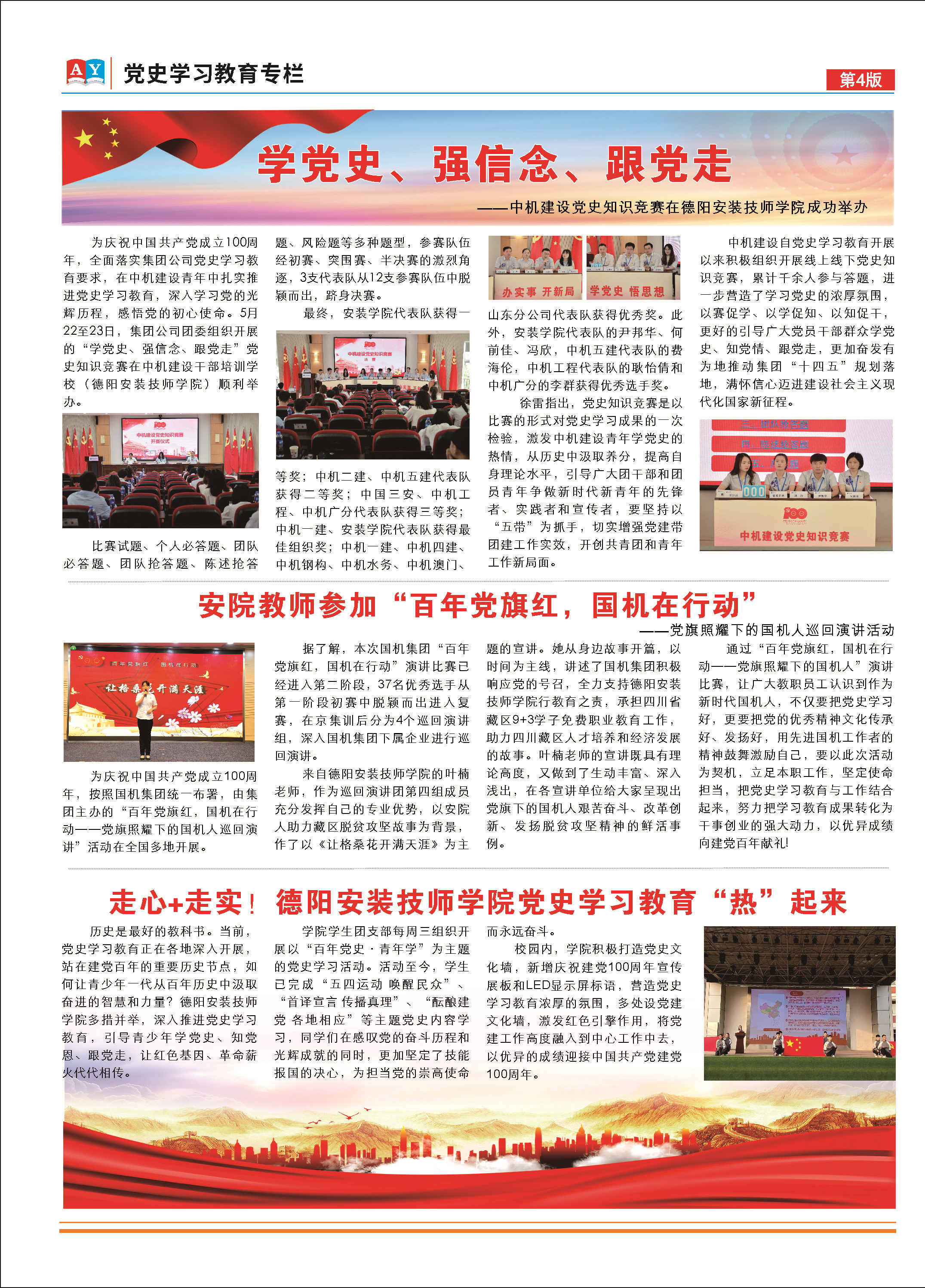 AY 党史学习教育专栏

第4版

学党史、强信念、跟党走

——中机建设党史知识竞赛在德阳安装技师学院成功举办

为庆祝中国共产党成立100周年，全面落实集团公司党史学习教育要求，在中机建设青年中扎实推进党史学习教育，深入学习党的光辉历程，感悟党的初心使命。5月22至23日，集团公司团委组织开展的“学党史、强信念、跟党走”党史知识竞赛在中机建设干部培训学校（德阳安装技师学院）顺利举办。

中机建设党史知识竞赛 开赛仪式

比赛试题、个人必答题、团队必答题、团队抢答题、陈述抢答题、风险题等多种题型，参赛队伍经初赛、突围赛、半决赛的激烈角逐，3支代表队从12支参赛队伍中脱颖而出，跻身决赛。

最终，安装学院代表队获得一

中机建设党史知识竞赛 决赛

等奖；中机二建、中机五建代表队获得二等奖；中国三安、中机工程、中机广分代表队获得三等奖；中机一建、安装学院代表队获得最佳组织奖；中机一建、中机四建、中机钢构、中机水务、中机澳门、

办实事 开新局　学党史 悟思想

山东分公司代表队获得优秀奖。此外，安装学院代表队的尹邦华、何前佳、冯欣，中机五建代表队的费海伦，中机工程代表队的耿怡倩和中机广分的李群获得优秀选手奖。

徐雷指出，党史知识竞赛是以比赛的形式对党史学习成果的一次检验，激发中机建设青年学党史的热情，从历史中汲取养分，提高自身理论水平，引导广大团干部和团员青年争做新时代新青年的先锋者、实践者和宣传者，要坚持以“五带”为抓手，切实增强党建带团建工作实效，开创共青团和青年工作新局面。

中机建设自党史学习教育开展以来积极组织开展线上线下党史知识竞赛，累计千余人参与答题，进一步营造了学习党史的浓厚氛围，以赛促学、以学促知、以知促干，更好的引导广大党员干部群众学党史、知党情、跟党走，更加奋发有为地推动集团“十四五”规划落地，满怀信心迈进建设社会主义现代化国家新征程。

三、团队抢答题　四、陈述抢答题

000

中机建设党史知识竞赛

安院教师参加“百年党旗红，国机在行动”

——党旗照耀下的国机人巡回演讲活动

百年党旗红 国机在行动

让格桑花开满天涯

为庆祝中国共产党成立100周年，按照国机集团统一布署，由集团主办的“百年党旗红，国机在行动——党旗照耀下的国机人巡回演讲”活动在全国多地开展。

据了解，本次国机集团“百年党旗红，国机在行动”演讲比赛已经进入第二阶段，37名优秀选手从第一阶段初赛中脱颖而出进入复赛，在京集训后分为4个巡回演讲组，深入国机集团下属企业进行巡回演讲。

来自德阳安装技师学院的叶楠老师，作为巡回演讲团第四组成员充分发挥自己的专业优势，以安院人助力藏区脱贫攻坚故事为背景，作了以《让格桑花开满天涯》为主题的宣讲。她从身边故事开篇，以时间为主线，讲述了国机集团积极响应党的号召，全力支持德阳安装技师学院行教育之责，承担四川省藏区9+3学子免费职业教育工作，助力四川藏区人才培养和经济发展的故事。叶楠老师的宣讲既具有理论高度，又做到了生动丰富、深入浅出，在各宣讲单位给大家呈现出党旗下的国机人艰苦奋斗、改革创新、发扬脱贫攻坚精神的鲜活事例。

通过“百年党旗红，国机在行动——党旗照耀下的国机人”演讲比赛，让广大教职员工认识到作为新时代国机人，不仅要把党史学习好，更要把党的优秀精神文化传承好、发扬好，用先进国机工作者的精神鼓舞激励自己，要以此次活动为契机，立足本职工作，坚定使命担当，把党史学习教育与工作结合起来，努力把学习教育成果转化为干事创业的强大动力，以优异成绩向建党百年献礼!

走心+走实！德阳安装技师学院党史学习教育“热”起来

历史是最好的教科书。当前，党史学习教育正在各地深入开展，站在建党百年的重要历史节点，如何让青少年一代从百年历史中汲取奋进的智慧和力量？德阳安装技师学院多措并举，深入推进党史学习教育，引导青少年学党史、知党恩、跟党走，让红色基因、革命薪火代代相传。

学院学生团支部每周三组织开展以“百年党史·青年学”为主题的党史学习活动。活动至今，学生已完成“五四运动 唤醒民众”、“首译宣言 传播真理”、“酝酿建党 各地相应”等主题党史内容学习，同学们在感叹党的奋斗历程和光辉成就的同时，更加坚定了技能报国的决心，为担当党的崇高使命而永远奋斗。

校园内，学院积极打造党史文化墙，新增庆祝建党100周年宣传展板和LED显示屏标语，营造党史学习教育浓厚的氛围，多处设党建文化墙，激发红色引擎作用，将党建工作高度融入到中心工作中去，以优异的成绩迎接中国共产党建党100周年。